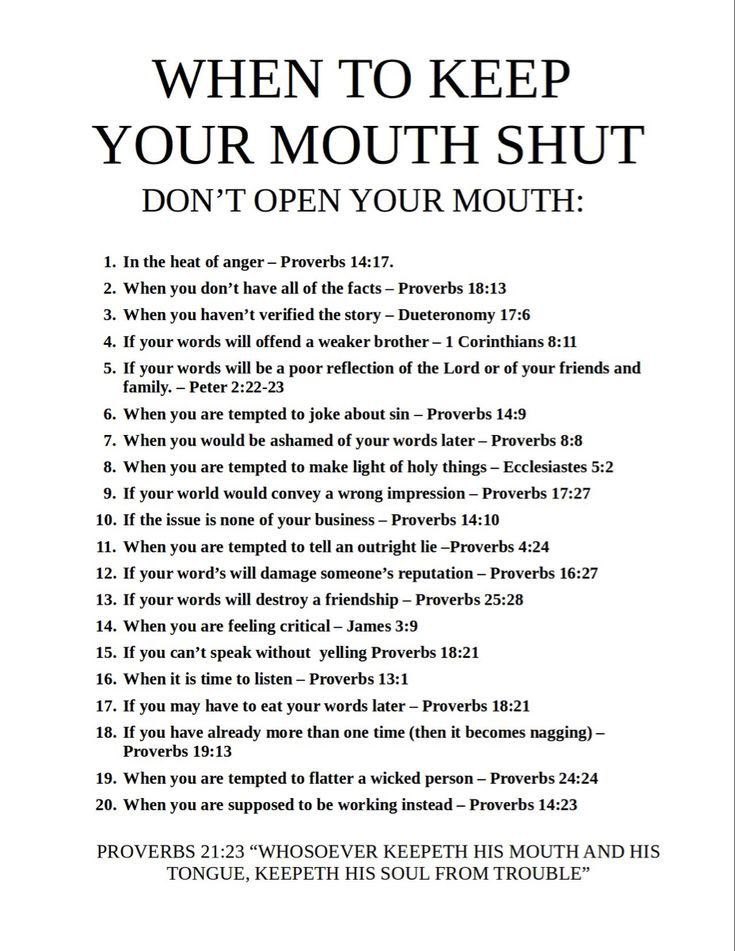 WHEN TO KEEP YOUR MOUTH SHUT

DON'T OPEN YOUR MOUTH:

1. In the heat of anger – Proverbs 14:17.
2. When you don't have all of the facts – Proverbs 18:13
3. When you haven't verified the story – Dueteronomy 17:6
4. If your words will offend a weaker brother – 1 Corinthians 8:11
5. If your words will be a poor reflection of the Lord or of your friends and family. – Peter 2:22-23
6. When you are tempted to joke about sin – Proverbs 14:9
7. When you would be ashamed of your words later – Proverbs 8:8
8. When you are tempted to make light of holy things – Ecclesiastes 5:2
9. If your world would convey a wrong impression – Proverbs 17:27
10. If the issue is none of your business – Proverbs 14:10
11. When you are tempted to tell an outright lie –Proverbs 4:24
12. If your word's will damage someone's reputation – Proverbs 16:27
13. If your words will destroy a friendship – Proverbs 25:28
14. When you are feeling critical – James 3:9
15. If you can't speak without yelling Proverbs 18:21
16. When it is time to listen – Proverbs 13:1
17. If you may have to eat your words later – Proverbs 18:21
18. If you have already more than one time (then it becomes nagging) – Proverbs 19:13
19. When you are tempted to flatter a wicked person – Proverbs 24:24
20. When you are supposed to be working instead – Proverbs 14:23

PROVERBS 21:23 "WHOSOEVER KEEPETH HIS MOUTH AND HIS TONGUE, KEEPETH HIS SOUL FROM TROUBLE"